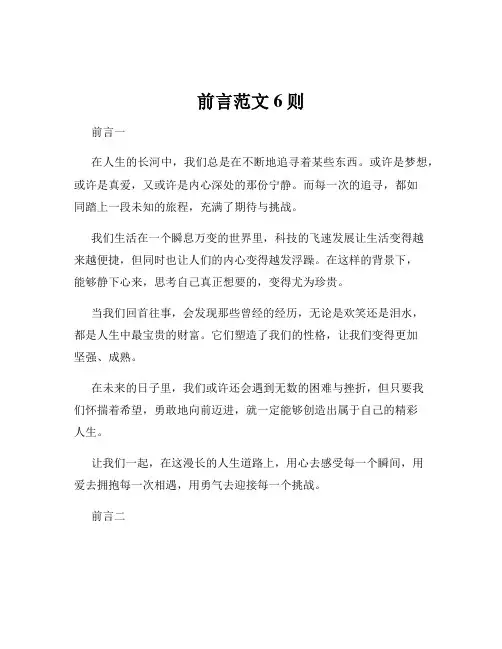 前言范文 6 则

前言一

在人生的长河中，我们总是在不断地追寻着某些东西。或许是梦想，或许是真爱，又或许是内心深处的那份宁静。而每一次的追寻，都如同踏上一段未知的旅程，充满了期待与挑战。

我们生活在一个瞬息万变的世界里，科技的飞速发展让生活变得越来越便捷，但同时也让人们的内心变得越发浮躁。在这样的背景下，能够静下心来，思考自己真正想要的，变得尤为珍贵。

当我们回首往事，会发现那些曾经的经历，无论是欢笑还是泪水，都是人生中最宝贵的财富。它们塑造了我们的性格，让我们变得更加坚强、成熟。

在未来的日子里，我们或许还会遇到无数的困难与挫折，但只要我们怀揣着希望，勇敢地向前迈进，就一定能够创造出属于自己的精彩人生。

让我们一起，在这漫长的人生道路上，用心去感受每一个瞬间，用爱去拥抱每一次相遇，用勇气去迎接每一个挑战。

前言二